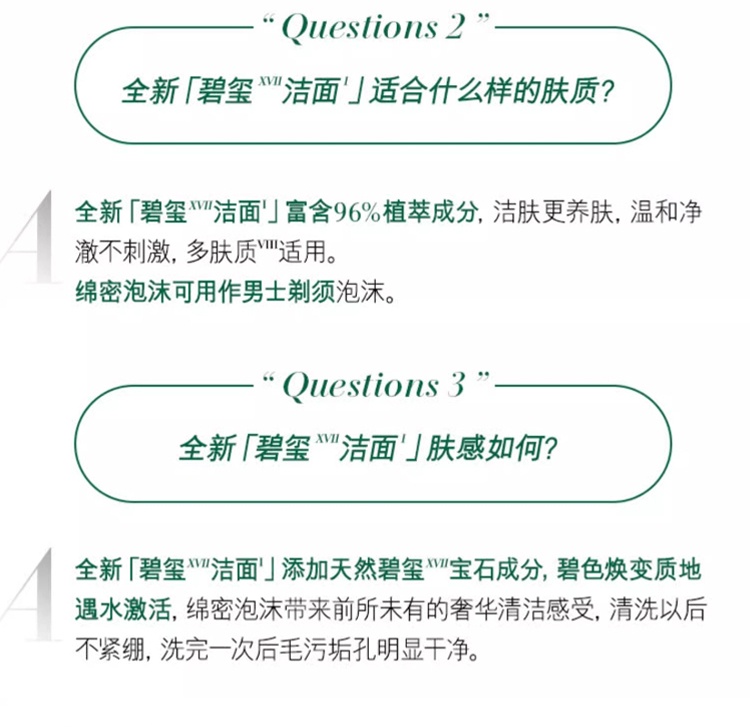 “ Questions 2 ”

全新「碧玺$^{XVII}$洁面$^{I}$」适合什么样的肤质?

A

全新「碧玺$^{XVII}$洁面$^{I}$」富含96%植萃成分，洁肤更养肤，温和净澈不刺激，多肤质$^{VIII}$适用。
绵密泡沫可用作男士剃须泡沫。

“ Questions 3 ”

全新「碧玺$^{XVII}$洁面$^{I}$」肤感如何?

A

全新「碧玺$^{XVII}$洁面$^{I}$」添加天然碧玺$^{XVII}$宝石成分，碧色焕变质地遇水激活，绵密泡沫带来前所未有的奢华清洁感受，清洗以后不紧绷，洗完一次后毛污垢孔明显干净。